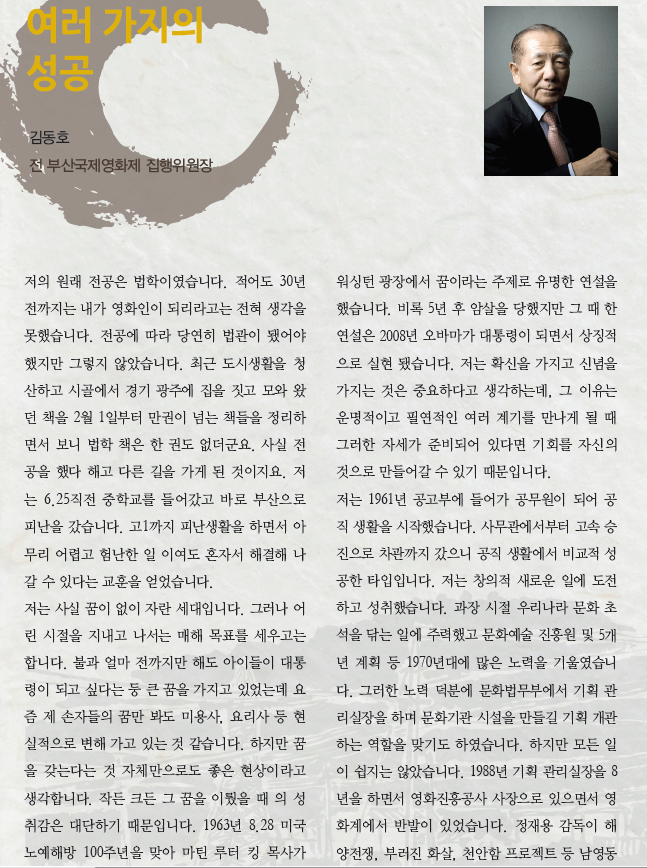 여러 가지의 성공

김동호
전 부산국제영화제 집행위원장

저의 원래 전공은 법학이였습니다. 적어도 30년 전까지는 내가 영화인이 되리라고는 전혀 생각을 못했습니다. 전공에 따라 당연히 법관이 됐어야 했지만 그렇지 않았습니다. 최근 도시생활을 청산하고 시골에서 경기 광주에 집을 짓고 모와 왔던 책을 2월 1일부터 만권이 넘는 책들을 정리하면서 보니 법학 책은 한 권도 없더군요. 사실 전공을 했다 해고 다른 길을 가게 된 것이지요. 저는 6.25직전 중학교를 들어갔고 바로 부산으로 피난을 갔습니다. 고1까지 피난생활을 하면서 아무리 어렵고 험난한 일 이여도 혼자서 해결해 나갈 수 있다는 교훈을 얻었습니다.
저는 사실 꿈이 없이 자란 세대입니다. 그러나 어린 시절을 지내고 나서는 매해 목표를 세우고는 합니다. 불과 얼마 전까지만 해도 아이들이 대통령이 되고 싶다는 둥 큰 꿈을 가지고 있었는데 요즘 제 손자들의 꿈만 봐도 미용사, 요리사 등 현실적으로 변해 가고 있는 것 같습니다. 하지만 꿈을 갖는다는 것 자체만으로도 좋은 현상이라고 생각합니다. 작든 크든 그 꿈을 이뤘을 때 의 성취감은 대단하기 때문입니다. 1963년 8.28 미국 노예해방 100주년을 맞아 마틴 루터 킹 목사가 워싱턴 광장에서 꿈이라는 주제로 유명한 연설을 했습니다. 비록 5년 후 암살을 당했지만 그 때 한 연설은 2008년 오바마가 대통령이 되면서 상징적으로 실현 됐습니다. 저는 확신을 가지고 신념을 가지는 것은 중요하다고 생각하는데, 그 이유는 운명적이고 필연적인 여러 계기를 만나게 될 때 그러한 자세가 준비되어 있다면 기회를 자신의 것으로 만들어갈 수 있기 때문입니다.
저는 1961년 공고부에 들어가 공무원이 되어 공직 생활을 시작했습니다. 사무관에서부터 고속 승진으로 차관까지 갔으니 공직 생활에서 비교적 성공한 타입입니다. 저는 창의적 새로운 일에 도전하고 성취했습니다. 과장 시절 우리나라 문화 초석을 닦는 일에 주력했고 문화예술 진흥원 및 5개년 계획 등 1970년대에 많은 노력을 기울였습니다. 그러한 노력 덕분에 문화법무부에서 기획 관리실장을 하며 문화기관 시설을 만들길 기획 개관하는 역할을 맞기도 하였습니다. 하지만 모든 일이 쉽지는 않았습니다. 1988년 기획 관리실장을 8년을 하면서 영화진흥공사 사장으로 있으면서 영화계에서 반발이 있었습니다. 정재용 감독이 해양전쟁, 부러진 화살, 천안함 프로젝트 등 남영동